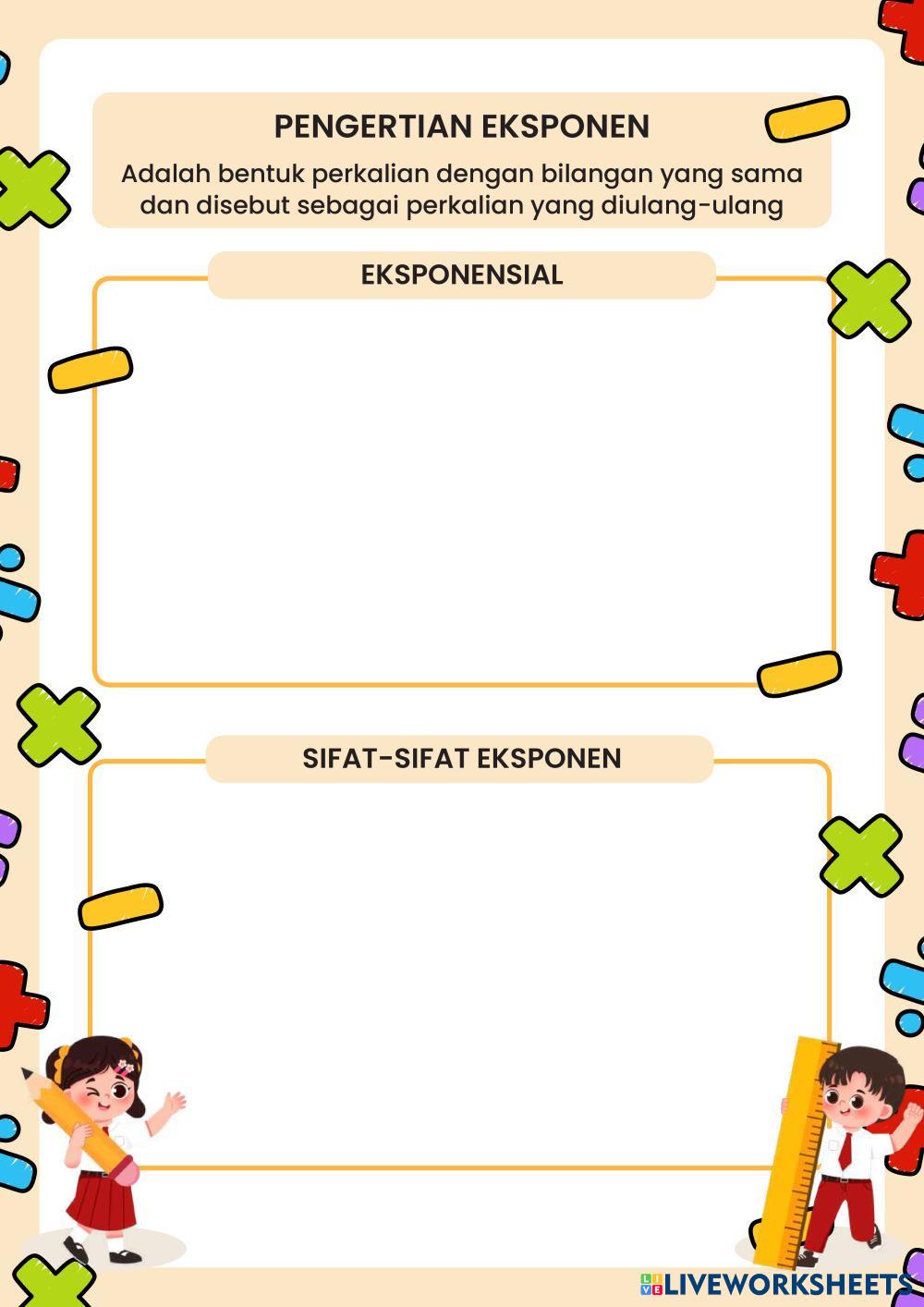 PENGERTIAN EKSPONEN

Adalah bentuk perkalian dengan bilangan yang sama dan disebut sebagai perkalian yang diulang-ulang

EKSPONENSIAL

SIFAT-SIFAT EKSPONEN

LIVEWORKSHEETS